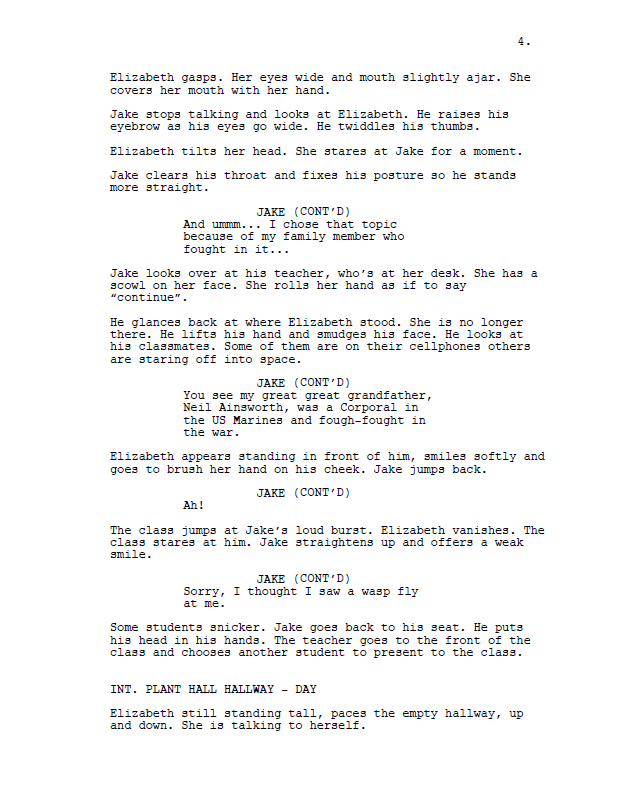 4.

Elizabeth gasps. Her eyes wide and mouth slightly ajar. She covers her mouth with her hand.

Jake stops talking and looks at Elizabeth. He raises his eyebrow as his eyes go wide. He twiddles his thumbs.

Elizabeth tilts her head. She stares at Jake for a moment.

Jake clears his throat and fixes his posture so he stands more straight.

JAKE (CONT'D)
And ummm... I chose that topic because of my family member who fought in it...

Jake looks over at his teacher, who's at her desk. She has a scowl on her face. She rolls her hand as if to say "continue".

He glances back at where Elizabeth stood. She is no longer there. He lifts his hand and smudges his face. He looks at his classmates. Some of them are on their cellphones others are staring off into space.

JAKE (CONT'D)
You see my great great grandfather, Neil Ainsworth, was a Corporal in the US Marines and fough-fought in the war.

Elizabeth appears standing in front of him, smiles softly and goes to brush her hand on his cheek. Jake jumps back.

JAKE (CONT'D)
Ah!

The class jumps at Jake's loud burst. Elizabeth vanishes. The class stares at him. Jake straightens up and offers a weak smile.

JAKE (CONT'D)
Sorry, I thought I saw a wasp fly at me.

Some students snicker. Jake goes back to his seat. He puts his head in his hands. The teacher goes to the front of the class and chooses another student to present to the class.

INT. PLANT HALL HALLWAY - DAY

Elizabeth still standing tall, paces the empty hallway, up and down. She is talking to herself.